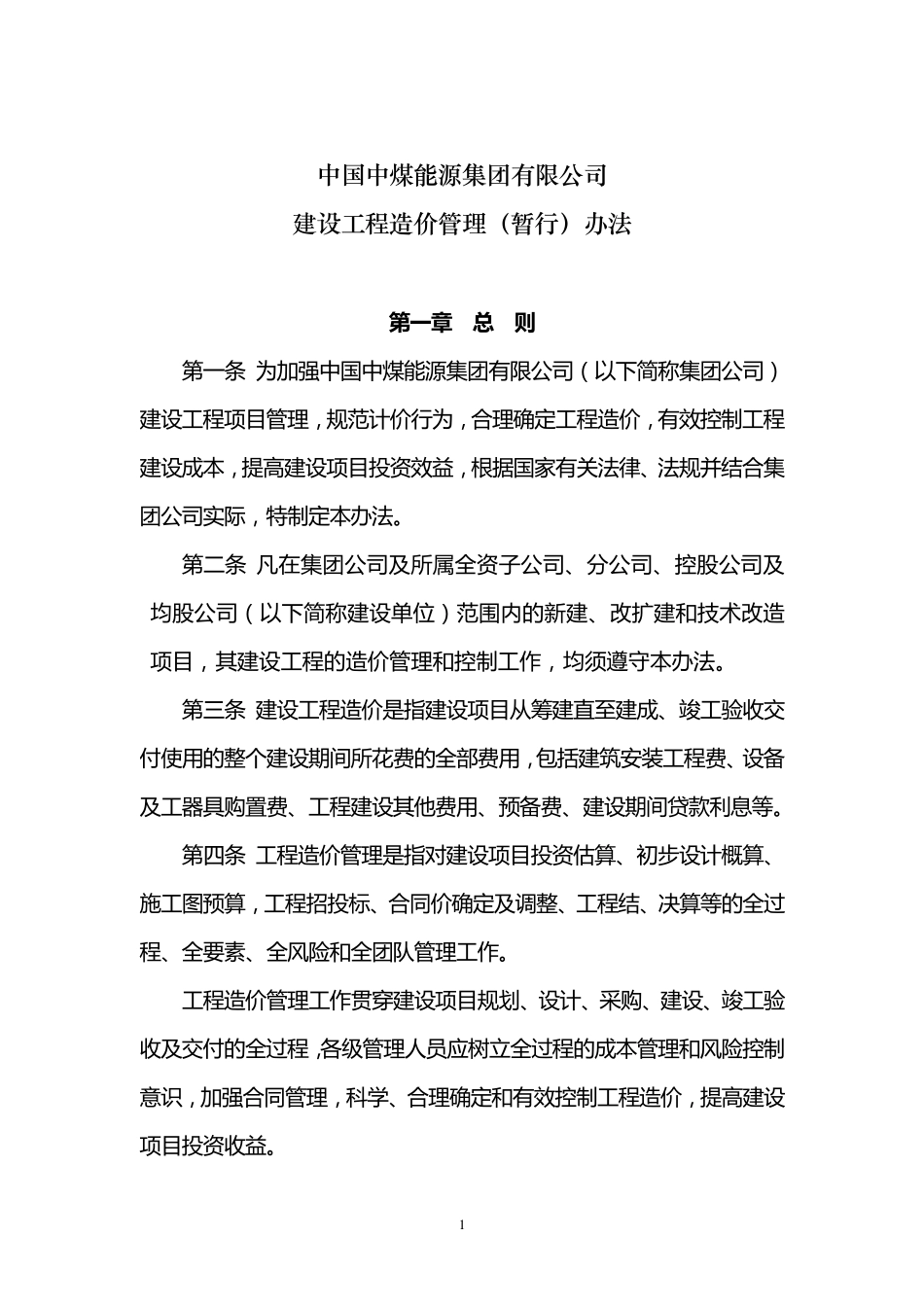 中国中煤能源集团有限公司
建设工程造价管理（暂行）办法

第一章 总 则

第一条 为加强中国中煤能源集团有限公司（以下简称集团公司）建设工程项目管理，规范计价行为，合理确定工程造价，有效控制工程建设成本，提高建设项目投资效益，根据国家有关法律、法规并结合集团公司实际，特制定本办法。

第二条 凡在集团公司及所属全资子公司、分公司、控股公司及均股公司（以下简称建设单位）范围内的新建、改扩建和技术改造项目，其建设工程的造价管理和控制工作，均须遵守本办法。

第三条 建设工程造价是指建设项目从筹建直至建成、竣工验收交付使用的整个建设期间所花费的全部费用，包括建筑安装工程费、设备及工器具购置费、工程建设其他费用、预备费、建设期间贷款利息等。

第四条 工程造价管理是指对建设项目投资估算、初步设计概算、施工图预算，工程招投标、合同价确定及调整、工程结、决算等的全过程、全要素、全风险和全团队管理工作。

工程造价管理工作贯穿建设项目规划、设计、采购、建设、竣工验收及交付的全过程，各级管理人员应树立全过程的成本管理和风险控制意识，加强合同管理，科学、合理确定和有效控制工程造价，提高建设项目投资收益。

1